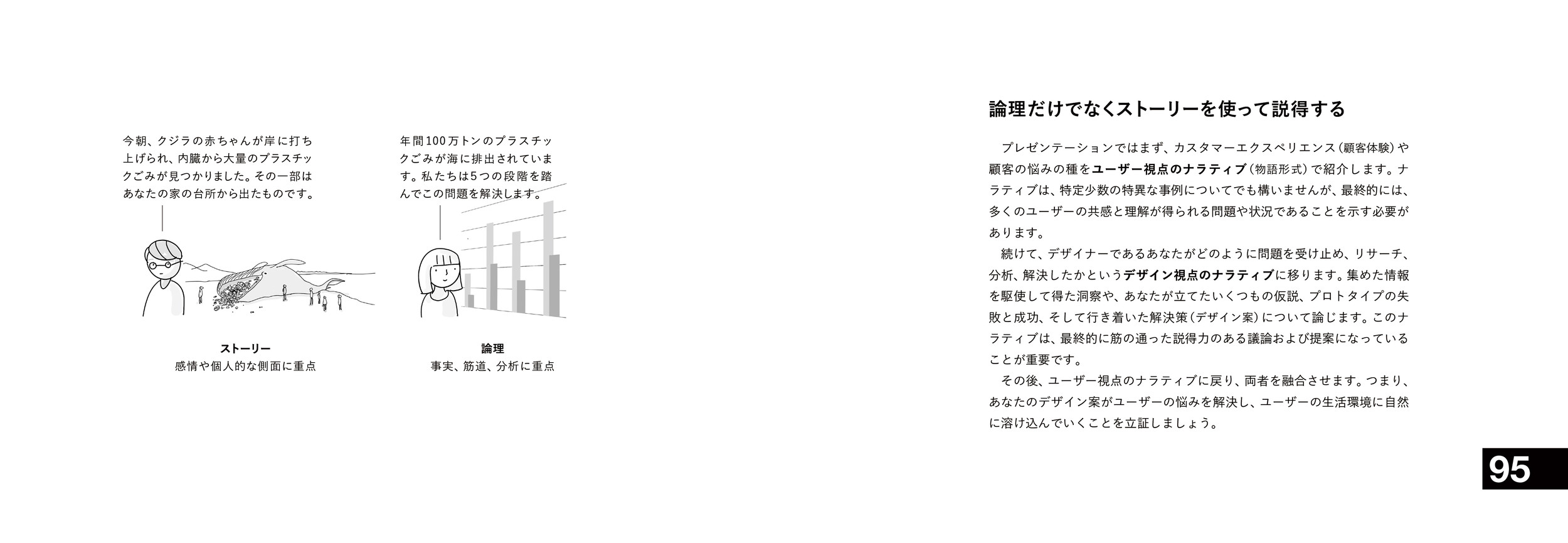 今朝、クジラの赤ちゃんが岸に打ち上げられ、内臓から大量のプラスチックごみが見つかりました。その一部はあなたの家の台所から出たものです。

ストーリー
感情や個人的な側面に重点

年間100万トンのプラスチックごみが海に排出されています。私たちは5つの段階を踏んでこの問題を解決します。

論理
事実、筋道、分析に重点

論理だけでなくストーリーを使って説得する

プレゼンテーションではまず、カスタマーエクスペリエンス(顧客体験)や顧客の悩みの種をユーザー視点のナラティブ(物語形式)で紹介します。ナラティブは、特定少数の特異な事例についてでも構いませんが、最終的には、多くのユーザーの共感と理解が得られる問題や状況であることを示す必要があります。

続けて、デザイナーであるあなたがどのように問題を受け止め、リサーチ、分析、解決したかというデザイン視点のナラティブに移ります。集めた情報を駆使して得た洞察や、あなたが立てたいくつもの仮説、プロトタイプの失敗と成功、そして行き着いた解決策(デザイン案)について論じます。このナラティブは、最終的に筋の通った説得力のある議論および提案になっていることが重要です。

その後、ユーザー視点のナラティブに戻り、両者を融合させます。つまり、あなたのデザイン案がユーザーの悩みを解決し、ユーザーの生活環境に自然に溶け込んでいくことを立証しましょう。

95